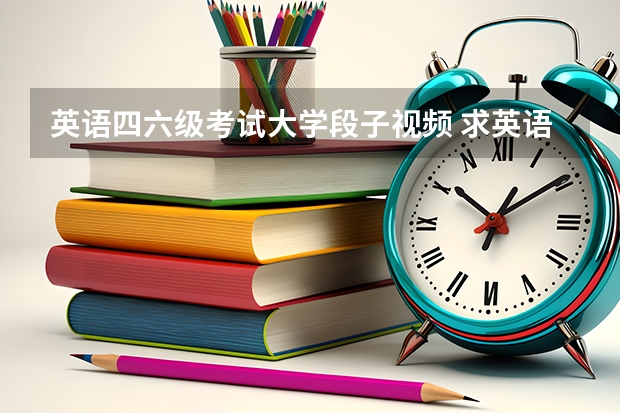 英语四六级考试大学段子视频 求英语